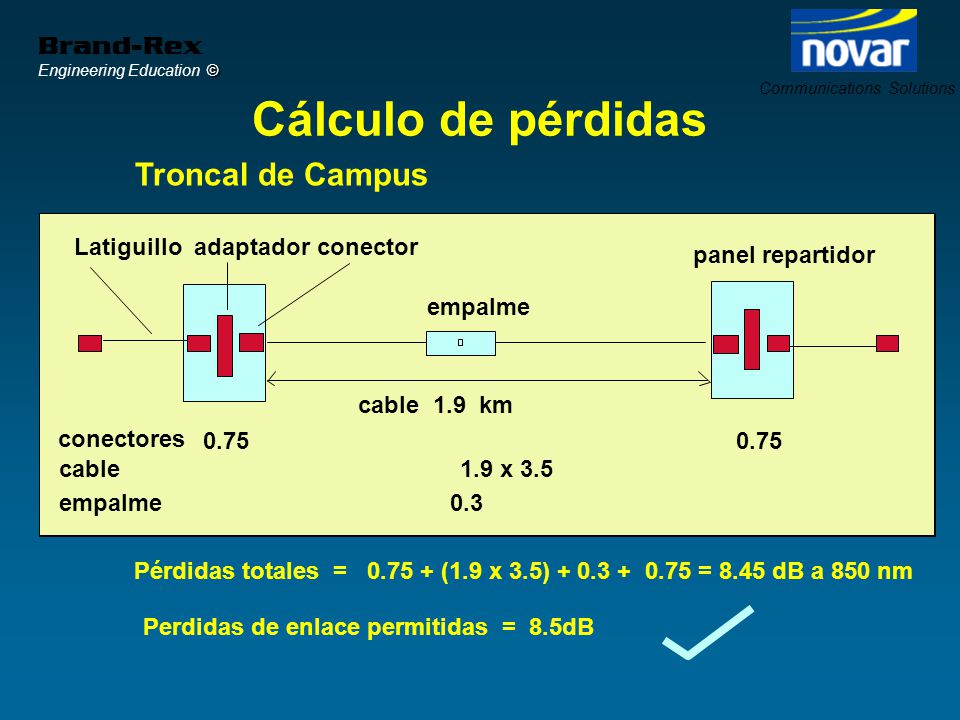 Brand-Rex
Engineering Education ©

novar
Communications Solutions

Cálculo de pérdidas

Troncal de Campus

Latiguillo adaptador conector

panel repartidor

empalme

cable 1.9 km

conectores 0.75 0.75

cable 1.9 x 3.5

empalme 0.3

Pérdidas totales = 0.75 + (1.9 x 3.5) + 0.3 + 0.75 = 8.45 dB a 850 nm

Perdidas de enlace permitidas = 8.5dB